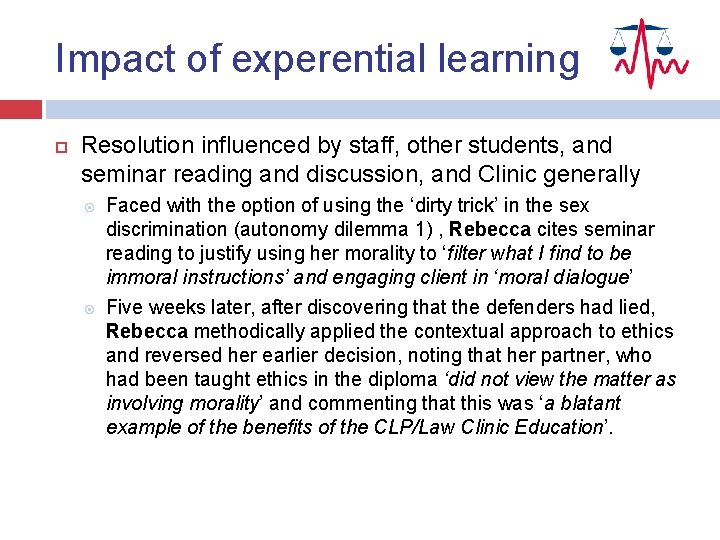 Impact of experential learning

Resolution influenced by staff, other students, and seminar reading and discussion, and Clinic generally

Faced with the option of using the ‘dirty trick’ in the sex discrimination (autonomy dilemma 1) , Rebecca cites seminar reading to justify using her morality to ‘filter what I find to be immoral instructions’ and engaging client in ‘moral dialogue’

Five weeks later, after discovering that the defenders had lied, Rebecca methodically applied the contextual approach to ethics and reversed her earlier decision, noting that her partner, who had been taught ethics in the diploma ‘did not view the matter as involving morality’ and commenting that this was ‘a blatant example of the benefits of the CLP/Law Clinic Education’.